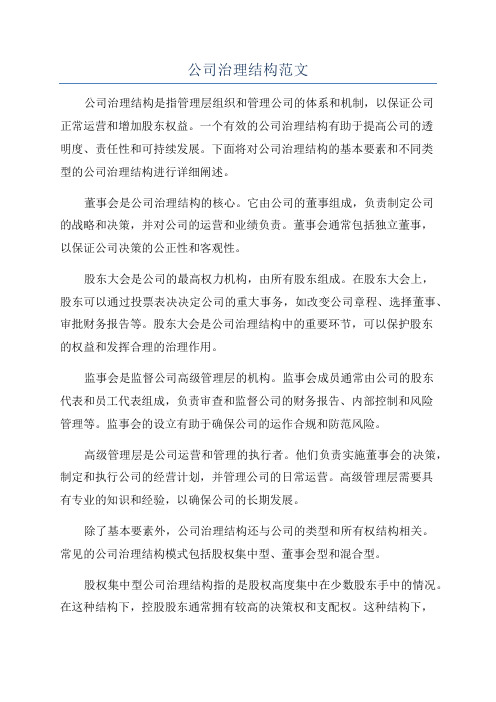 公司治理结构范文

公司治理结构是指管理层组织和管理公司的体系和机制，以保证公司正常运营和增加股东权益。一个有效的公司治理结构有助于提高公司的透明度、责任性和可持续发展。下面将对公司治理结构的基本要素和不同类型的公司治理结构进行详细阐述。

董事会是公司治理结构的核心。它由公司的董事组成，负责制定公司的战略和决策，并对公司的运营和业绩负责。董事会通常包括独立董事，以保证公司决策的公正性和客观性。

股东大会是公司的最高权力机构，由所有股东组成。在股东大会上，股东可以通过投票表决决定公司的重大事务，如改变公司章程、选择董事、审批财务报告等。股东大会是公司治理结构中的重要环节，可以保护股东的权益和发挥合理的治理作用。

监事会是监督公司高级管理层的机构。监事会成员通常由公司的股东代表和员工代表组成，负责审查和监督公司的财务报告、内部控制和风险管理等。监事会的设立有助于确保公司的运作合规和防范风险。

高级管理层是公司运营和管理的执行者。他们负责实施董事会的决策，制定和执行公司的经营计划，并管理公司的日常运营。高级管理层需要具有专业的知识和经验，以确保公司的长期发展。

除了基本要素外，公司治理结构还与公司的类型和所有权结构相关。常见的公司治理结构模式包括股权集中型、董事会型和混合型。

股权集中型公司治理结构指的是股权高度集中在少数股东手中的情况。在这种结构下，控股股东通常拥有较高的决策权和支配权。这种结构下，